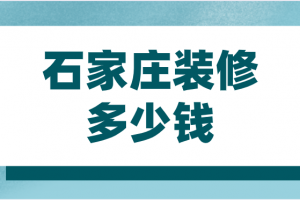 石家庄装修
多少钱